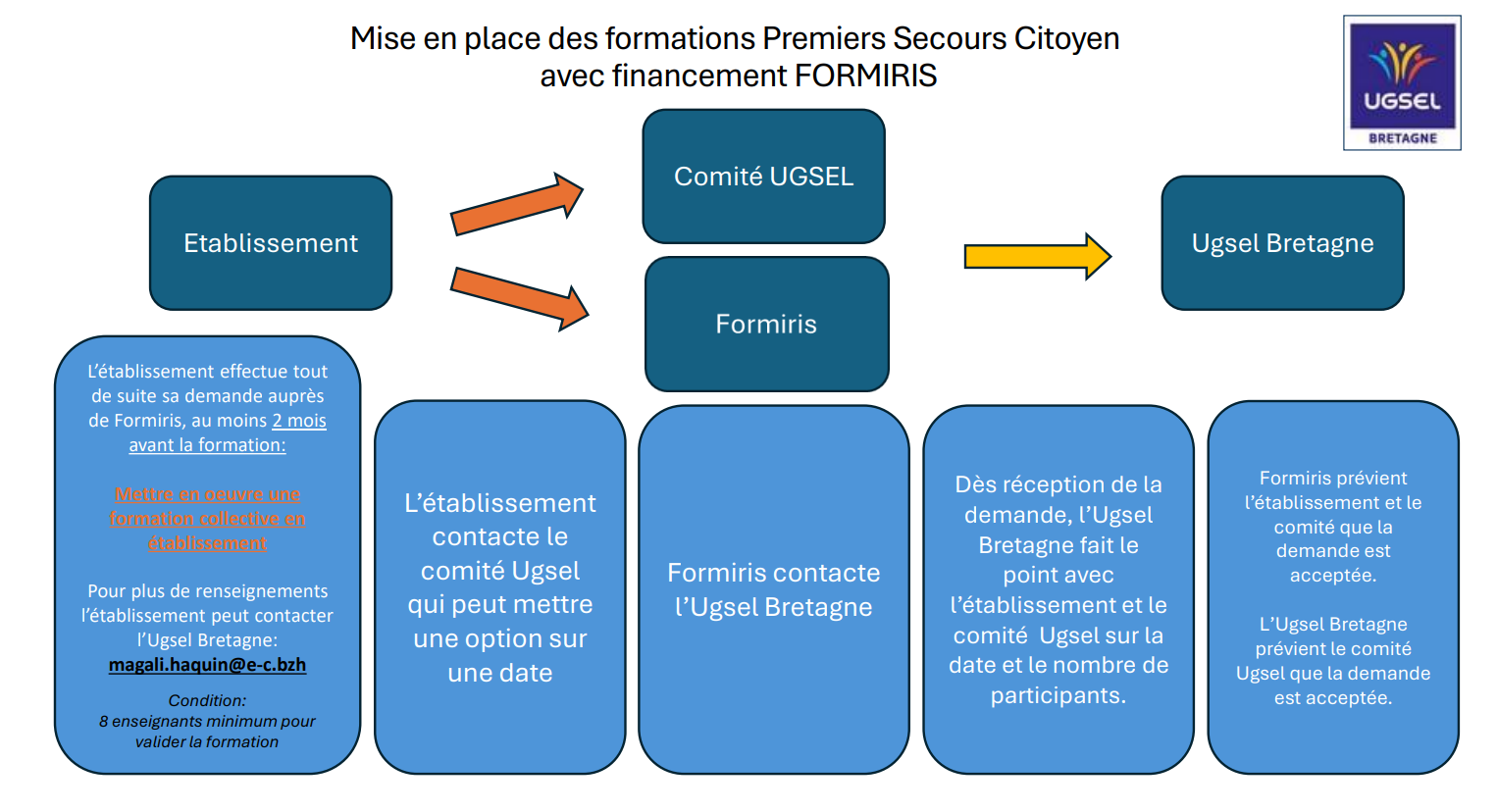 Mise en place des formations Premiers Secours Citoyen avec financement FORMIRIS

UGSEL BRETAGNE

Etablissement

Comité UGSEL

Formiris

Ugsel Bretagne

L'établissement effectue tout de suite sa demande auprès de Formiris, au moins 2 mois avant la formation:

Mettre en oeuvre une formation collective en établissement

Pour plus de renseignements l'établissement peut contacter l'Ugsel Bretagne: magali.haquin@e-c.bzh

Condition:
8 enseignants minimum pour valider la formation

L'établissement contacte le comité Ugsel qui peut mettre une option sur une date

Formiris contacte l'Ugsel Bretagne

Dès réception de la demande, l'Ugsel Bretagne fait le point avec l'établissement et le comité Ugsel sur la date et le nombre de participants.

Formiris prévient l'établissement et le comité que la demande est acceptée.

L'Ugsel Bretagne prévient le comité Ugsel que la demande est acceptée.